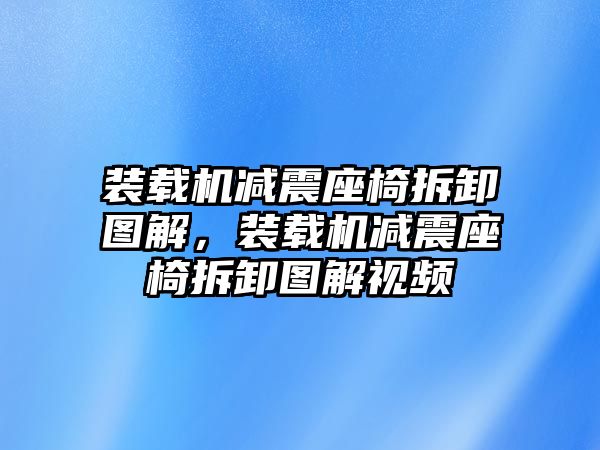 装载机减震座椅拆卸图解，装载机减震座椅拆卸图解视频